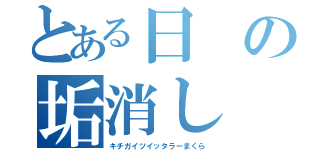 とある日の
垢消し
キチガイツイッタラーまくら